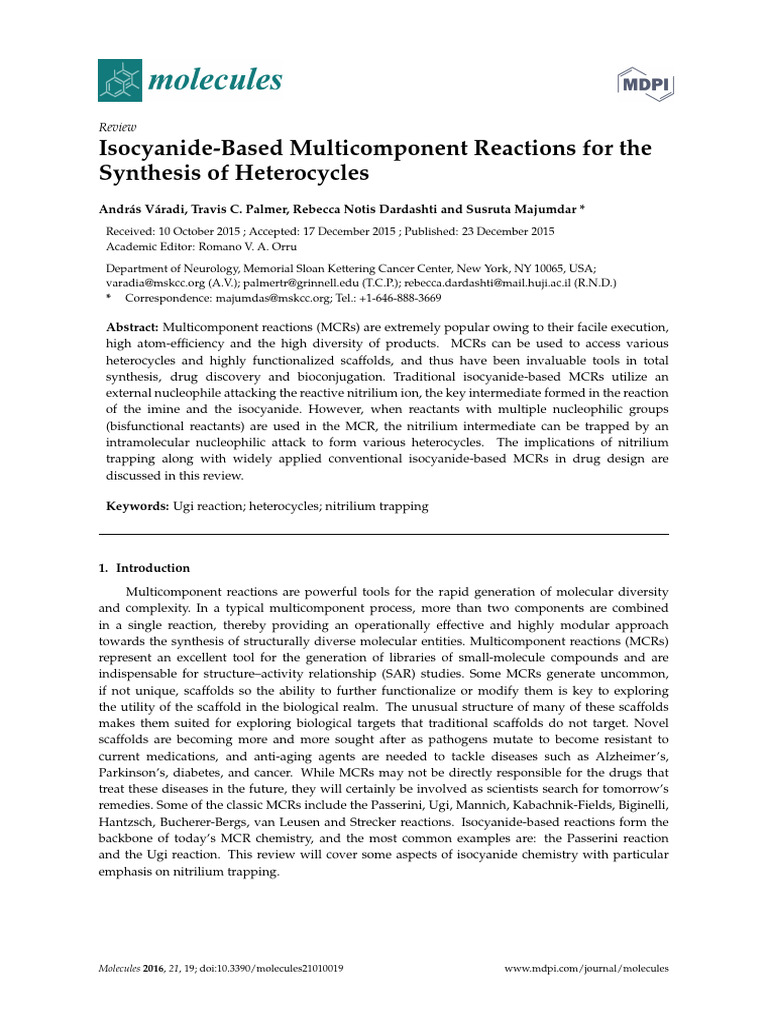 molecules

MDPI

Review
Isocyanide-Based Multicomponent Reactions for the Synthesis of Heterocycles

András Váradi, Travis C. Palmer, Rebecca Notis Dardashti and Susruta Majumdar *

Received: 10 October 2015 ; Accepted: 17 December 2015 ; Published: 23 December 2015
Academic Editor: Romano V. A. Orru

Department of Neurology, Memorial Sloan Kettering Cancer Center, New York, NY 10065, USA; varadia@mskcc.org (A.V.); palmertr@grinnell.edu (T.C.P.); rebecca.dardashti@mail.huji.ac.il (R.N.D.)
* Correspondence: majumdas@mskcc.org; Tel.: +1-646-888-3669

Abstract: Multicomponent reactions (MCRs) are extremely popular owing to their facile execution, high atom-efficiency and the high diversity of products. MCRs can be used to access various heterocycles and highly functionalized scaffolds, and thus have been invaluable tools in total synthesis, drug discovery and bioconjugation. Traditional isocyanide-based MCRs utilize an external nucleophile attacking the reactive nitrilium ion, the key intermediate formed in the reaction of the imine and the isocyanide. However, when reactants with multiple nucleophilic groups (bisfunctional reactants) are used in the MCR, the nitrilium intermediate can be trapped by an intramolecular nucleophilic attack to form various heterocycles. The implications of nitrilium trapping along with widely applied conventional isocyanide-based MCRs in drug design are discussed in this review.

Keywords: Ugi reaction; heterocycles; nitrilium trapping

1. Introduction

Multicomponent reactions are powerful tools for the rapid generation of molecular diversity and complexity. In a typical multicomponent process, more than two components are combined in a single reaction, thereby providing an operationally effective and highly modular approach towards the synthesis of structurally diverse molecular entities. Multicomponent reactions (MCRs) represent an excellent tool for the generation of libraries of small-molecule compounds and are indispensable for structure–activity relationship (SAR) studies. Some MCRs generate uncommon, if not unique, scaffolds so the ability to further functionalize or modify them is key to exploring the utility of the scaffold in the biological realm. The unusual structure of many of these scaffolds makes them suited for exploring biological targets that traditional scaffolds do not target. Novel scaffolds are becoming more and more sought after as pathogens mutate to become resistant to current medications, and anti-aging agents are needed to tackle diseases such as Alzheimer's, Parkinson's, diabetes, and cancer. While MCRs may not be directly responsible for the drugs that treat these diseases in the future, they will certainly be involved as scientists search for tomorrow's remedies. Some of the classic MCRs include the Passerini, Ugi, Mannich, Kabachnik-Fields, Biginelli, Hantzsch, Bucherer-Bergs, van Leusen and Strecker reactions. Isocyanide-based reactions form the backbone of today's MCR chemistry, and the most common examples are: the Passerini reaction and the Ugi reaction. This review will cover some aspects of isocyanide chemistry with particular emphasis on nitrilium trapping.

Molecules 2016, 21, 19; doi:10.3390/molecules21010019

www.mdpi.com/journal/molecules